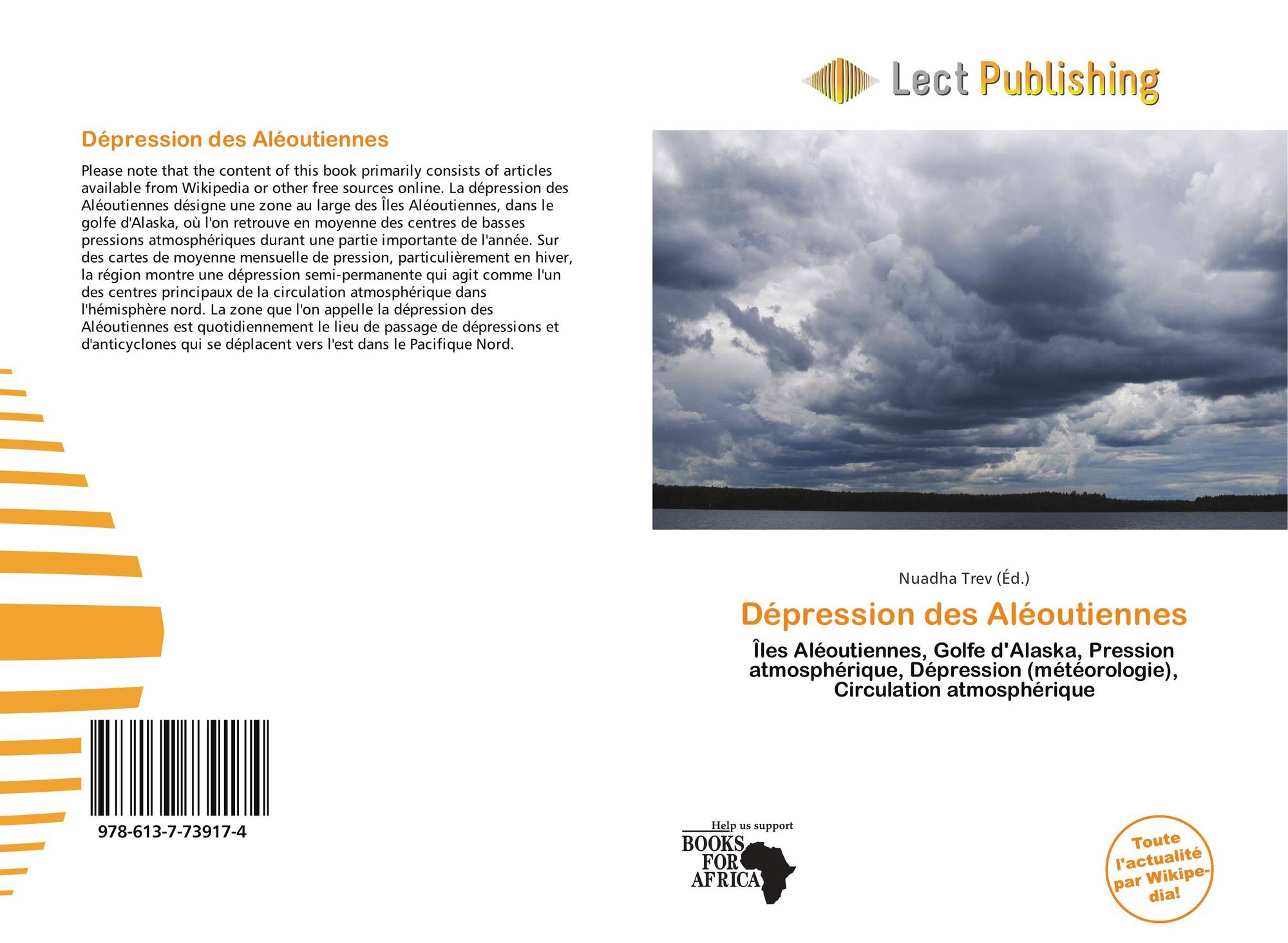 Lect Publishing

Dépression des Aléoutiennes

Please note that the content of this book primarily consists of articles available from Wikipedia or other free sources online. La dépression des Aléoutiennes désigne une zone au large des Îles Aléoutiennes, dans le golfe d'Alaska, où l'on retrouve en moyenne des centres de basses pressions atmosphériques durant une partie importante de l'année. Sur des cartes de moyenne mensuelle de pression, particulièrement en hiver, la région montre une dépression semi-permanente qui agit comme l'un des centres principaux de la circulation atmosphérique dans l'hémisphère nord. La zone que l'on appelle la dépression des Aléoutiennes est quotidiennement le lieu de passage de dépressions et d'anticyclones qui se déplacent vers l'est dans le Pacifique Nord.

978-613-7-73917-4

Nuadha Trev (Éd.)

Dépression des Aléoutiennes

Îles Aléoutiennes, Golfe d'Alaska, Pression atmosphérique, Dépression (météorologie), Circulation atmosphérique

Help us support
BOOKS
FOR
AFRICA

Toute l'actualité par Wikipedia!